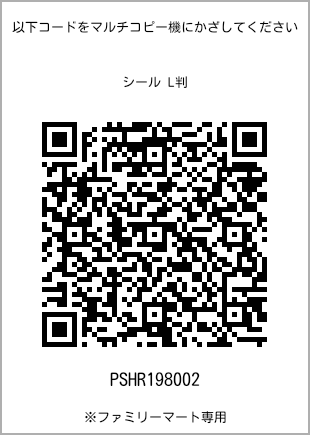 以下コードをマルチコピー機にかざしてください

シール L判

PSHR198002

※ファミリーマート専用